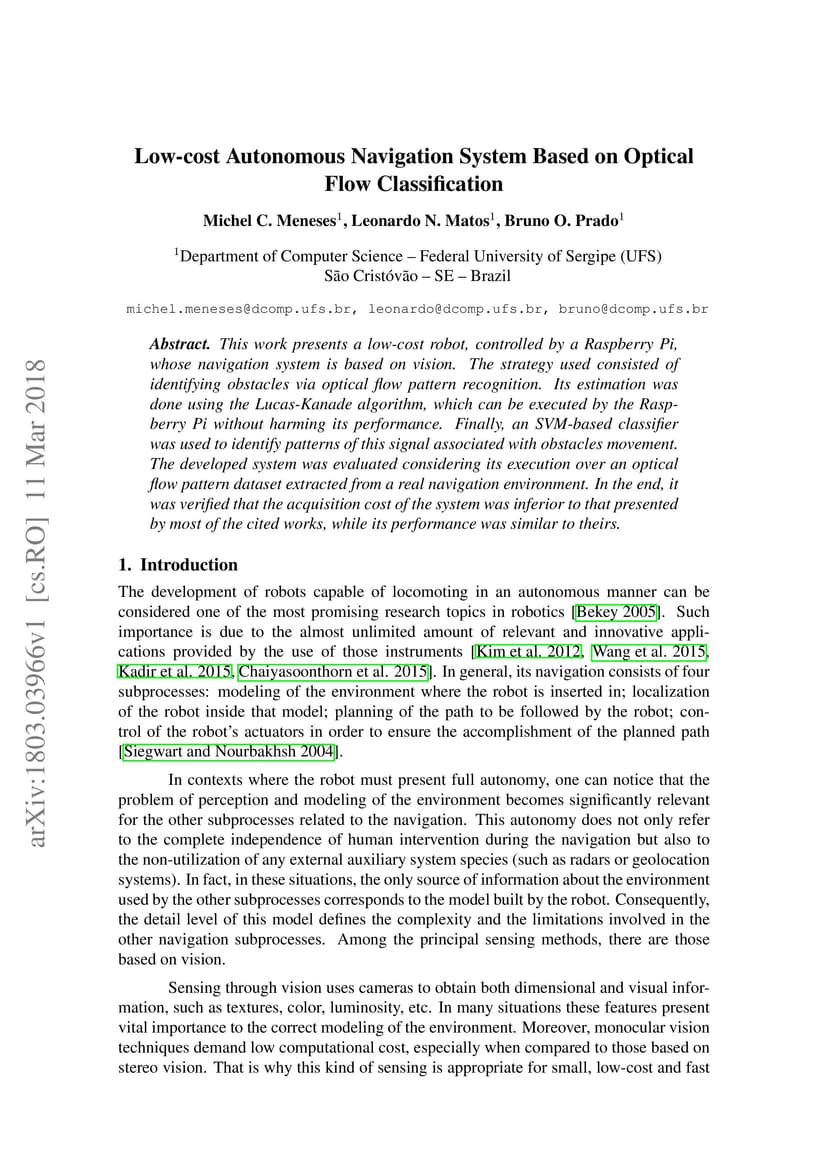 arXiv:1803.03966v1 [cs.RO] 11 Mar 2018

Low-cost Autonomous Navigation System Based on Optical Flow Classification

Michel C. Meneses$^1$, Leonardo N. Matos$^1$, Bruno O. Prado$^1$

$^1$Department of Computer Science – Federal University of Sergipe (UFS)
São Cristóvão – SE – Brazil

michel.meneses@dcomp.ufs.br, leonardo@dcomp.ufs.br, bruno@dcomp.ufs.br

Abstract. This work presents a low-cost robot, controlled by a Raspberry Pi, whose navigation system is based on vision. The strategy used consisted of identifying obstacles via optical flow pattern recognition. Its estimation was done using the Lucas-Kanade algorithm, which can be executed by the Raspberry Pi without harming its performance. Finally, an SVM-based classifier was used to identify patterns of this signal associated with obstacles movement. The developed system was evaluated considering its execution over an optical flow pattern dataset extracted from a real navigation environment. In the end, it was verified that the acquisition cost of the system was inferior to that presented by most of the cited works, while its performance was similar to theirs.

1. Introduction

The development of robots capable of locomoting in an autonomous manner can be considered one of the most promising research topics in robotics [Bekey 2005]. Such importance is due to the almost unlimited amount of relevant and innovative applications provided by the use of those instruments [Kim et al. 2012, Wang et al. 2015, Kadir et al. 2015, Chaiyasoonthorn et al. 2015]. In general, its navigation consists of four subprocesses: modeling of the environment where the robot is inserted in; localization of the robot inside that model; planning of the path to be followed by the robot; control of the robot's actuators in order to ensure the accomplishment of the planned path [Siegwart and Nourbakhsh 2004].

In contexts where the robot must present full autonomy, one can notice that the problem of perception and modeling of the environment becomes significantly relevant for the other subprocesses related to the navigation. This autonomy does not only refer to the complete independence of human intervention during the navigation but also to the non-utilization of any external auxiliary system species (such as radars or geolocation systems). In fact, in these situations, the only source of information about the environment used by the other subprocesses corresponds to the model built by the robot. Consequently, the detail level of this model defines the complexity and the limitations involved in the other navigation subprocesses. Among the principal sensing methods, there are those based on vision.

Sensing through vision uses cameras to obtain both dimensional and visual information, such as textures, color, luminosity, etc. In many situations these features present vital importance to the correct modeling of the environment. Moreover, monocular vision techniques demand low computational cost, especially when compared to those based on stereo vision. That is why this kind of sensing is appropriate for small, low-cost and fast